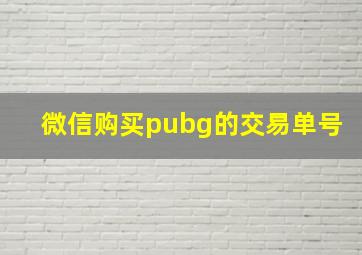 微信购买pubg的交易单号